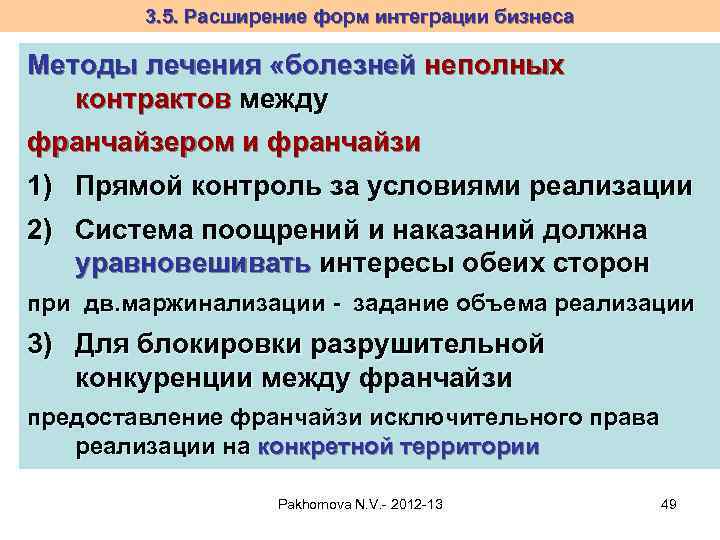 3.5. Расширение форм интеграции бизнеса

Методы лечения «болезней неполных контрактов между

франчайзером и франчайзи

1) Прямой контроль за условиями реализации

2) Система поощрений и наказаний должна уравновешивать интересы обеих сторон

при дв.маржинализации - задание объема реализации

3) Для блокировки разрушительной конкуренции между франчайзи

предоставление франчайзи исключительного права реализации на конкретной территории

Pakhomova N.V.- 2012-13

49